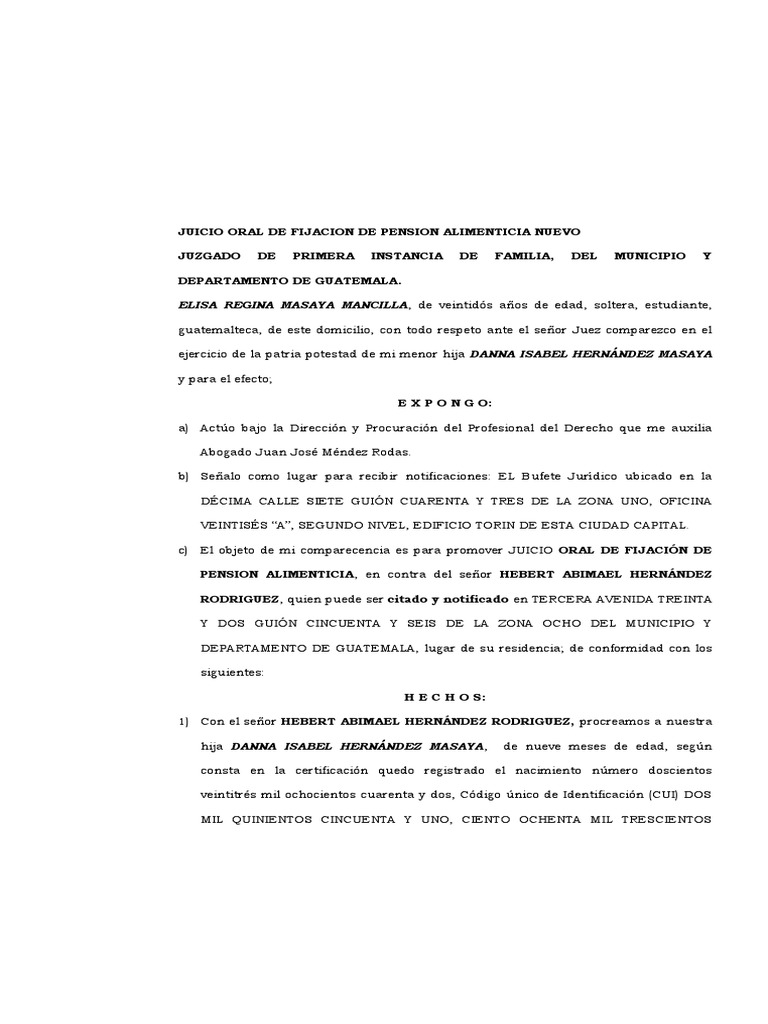 JUICIO ORAL DE FIJACION DE PENSION ALIMENTICIA NUEVO

JUZGADO DE PRIMERA INSTANCIA DE FAMILIA, DEL MUNICIPIO Y DEPARTAMENTO DE GUATEMALA.

ELISA REGINA MASAYA MANCILLA, de veintidós años de edad, soltera, estudiante, guatemalteca, de este domicilio, con todo respeto ante el señor Juez comparezco en el ejercicio de la patria potestad de mi menor hija DANNA ISABEL HERNÁNDEZ MASAYA y para el efecto;

E X P O N G O:

a) Actúo bajo la Dirección y Procuración del Profesional del Derecho que me auxilia Abogado Juan José Méndez Rodas.

b) Señalo como lugar para recibir notificaciones: EL Bufete Jurídico ubicado en la DÉCIMA CALLE SIETE GUIÓN CUARENTA Y TRES DE LA ZONA UNO, OFICINA VEINTISÉS "A", SEGUNDO NIVEL, EDIFICIO TORIN DE ESTA CIUDAD CAPITAL.

c) El objeto de mi comparecencia es para promover JUICIO ORAL DE FIJACIÓN DE PENSION ALIMENTICIA, en contra del señor HEBERT ABIMAEL HERNÁNDEZ RODRIGUEZ, quien puede ser citado y notificado en TERCERA AVENIDA TREINTA Y DOS GUIÓN CINCUENTA Y SEIS DE LA ZONA OCHO DEL MUNICIPIO Y DEPARTAMENTO DE GUATEMALA, lugar de su residencia; de conformidad con los siguientes:

H E C H O S:

1) Con el señor HEBERT ABIMAEL HERNÁNDEZ RODRIGUEZ, procreamos a nuestra hija DANNA ISABEL HERNÁNDEZ MASAYA, de nueve meses de edad, según consta en la certificación quedo registrado el nacimiento número doscientos veintitrés mil ochocientos cuarenta y dos, Código único de Identificación (CUI) DOS MIL QUINIENTOS CINCUENTA Y UNO, CIENTO OCHENTA MIL TRESCIENTOS